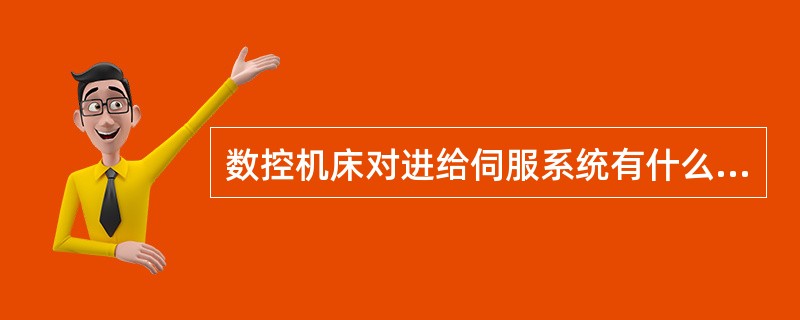 数控机床对进给伺服系统有什么...